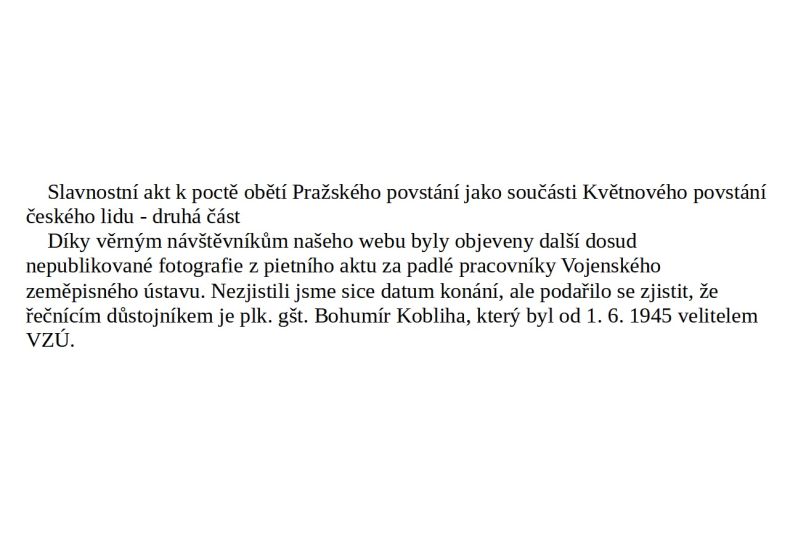 Slavnostní akt k poctě obětí Pražského povstání jako součásti Květnového povstání českého lidu - druhá část

Díky věrným návštěvníkům našeho webu byly objeveny další dosud nepublikované fotografie z pietního aktu za padlé pracovníky Vojenského zeměpisného ústavu. Nezjistili jsme sice datum konání, ale podařilo se zjistit, že řečnícím důstojníkem je plk. gšt. Bohumír Kobliha, který byl od 1. 6. 1945 velitelem VZÚ.